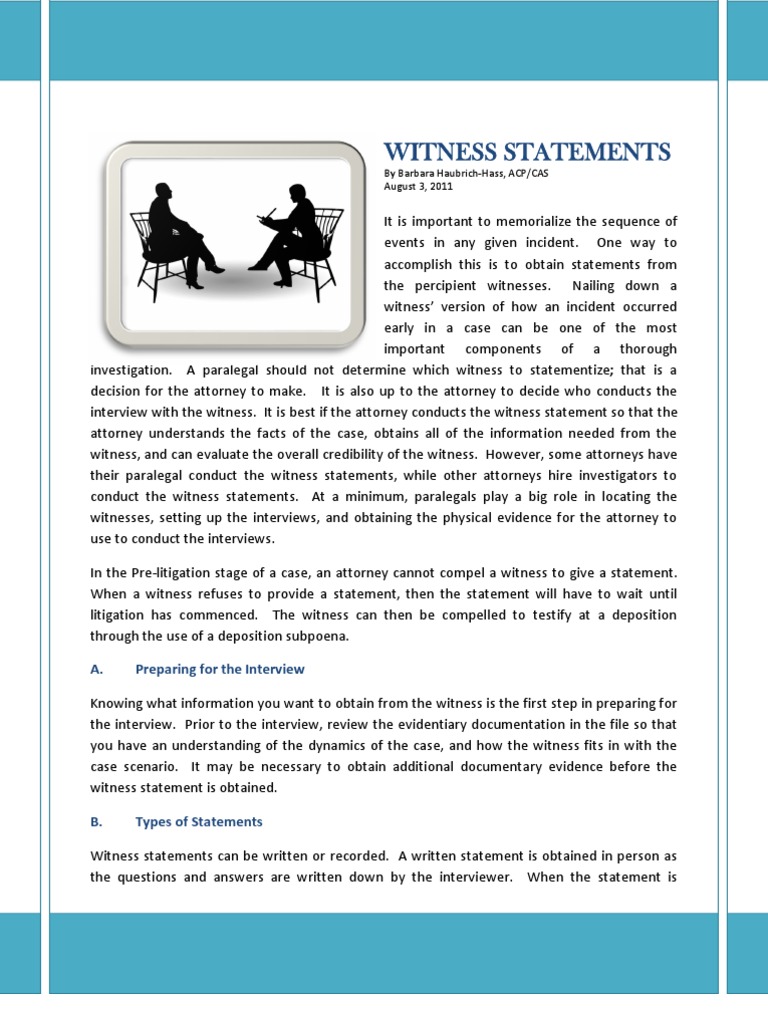 WITNESS STATEMENTS
By Barbara Haubrich-Hass, ACP/CAS
August 3, 2011

It is important to memorialize the sequence of events in any given incident. One way to accomplish this is to obtain statements from the percipient witnesses. Nailing down a witness' version of how an incident occurred early in a case can be one of the most important components of a thorough investigation. A paralegal should not determine which witness to statementize; that is a decision for the attorney to make. It is also up to the attorney to decide who conducts the interview with the witness. It is best if the attorney conducts the witness statement so that the attorney understands the facts of the case, obtains all of the information needed from the witness, and can evaluate the overall credibility of the witness. However, some attorneys have their paralegal conduct the witness statements, while other attorneys hire investigators to conduct the witness statements. At a minimum, paralegals play a big role in locating the witnesses, setting up the interviews, and obtaining the physical evidence for the attorney to use to conduct the interviews.

In the Pre-litigation stage of a case, an attorney cannot compel a witness to give a statement. When a witness refuses to provide a statement, then the statement will have to wait until litigation has commenced. The witness can then be compelled to testify at a deposition through the use of a deposition subpoena.

A. Preparing for the Interview

Knowing what information you want to obtain from the witness is the first step in preparing for the interview. Prior to the interview, review the evidentiary documentation in the file so that you have an understanding of the dynamics of the case, and how the witness fits in with the case scenario. It may be necessary to obtain additional documentary evidence before the witness statement is obtained.

B. Types of Statements

Witness statements can be written or recorded. A written statement is obtained in person as the questions and answers are written down by the interviewer. When the statement is